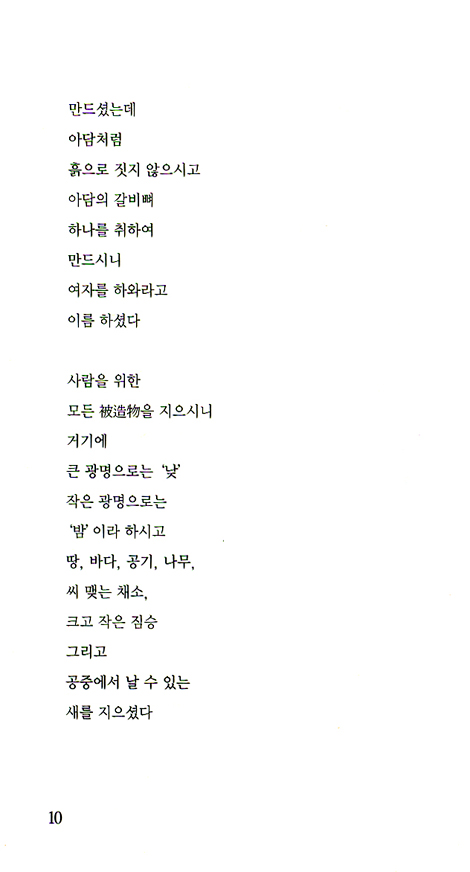 만드셨는데
아담처럼
흙으로 짓지 않으시고
아담의 갈비뼈
하나를 취하여
만드시니
여자를 하와라고
이름 하셨다

사람을 위한
모든 被造物을 지으시니
거기에
큰 광명으로는 '낮'
작은 광명으로는
'밤' 이라 하시고
땅, 바다, 공기, 나무,
씨 맺는 채소,
크고 작은 짐승
그리고
공중에서 날 수 있는
새를 지으셨다

10